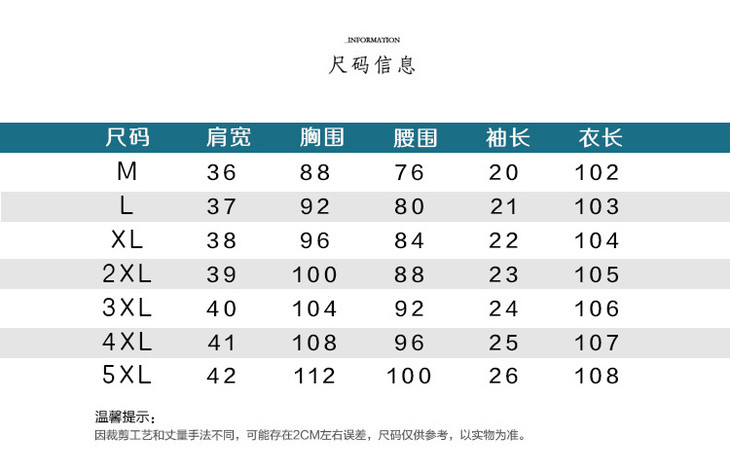 _INFORMATION

尺码信息

| 尺码 | 肩宽 | 胸围 | 腰围 | 袖长 | 衣长 |
|---|---|---|---|---|---|
| M | 36 | 88 | 76 | 20 | 102 |
| L | 37 | 92 | 80 | 21 | 103 |
| XL | 38 | 96 | 84 | 22 | 104 |
| 2XL | 39 | 100 | 88 | 23 | 105 |
| 3XL | 40 | 104 | 92 | 24 | 106 |
| 4XL | 41 | 108 | 96 | 25 | 107 |
| 5XL | 42 | 112 | 100 | 26 | 108 |

温馨提示：

因裁剪工艺和丈量手法不同，可能存在2CM左右误差，尺码仅供参考，以实物为准。